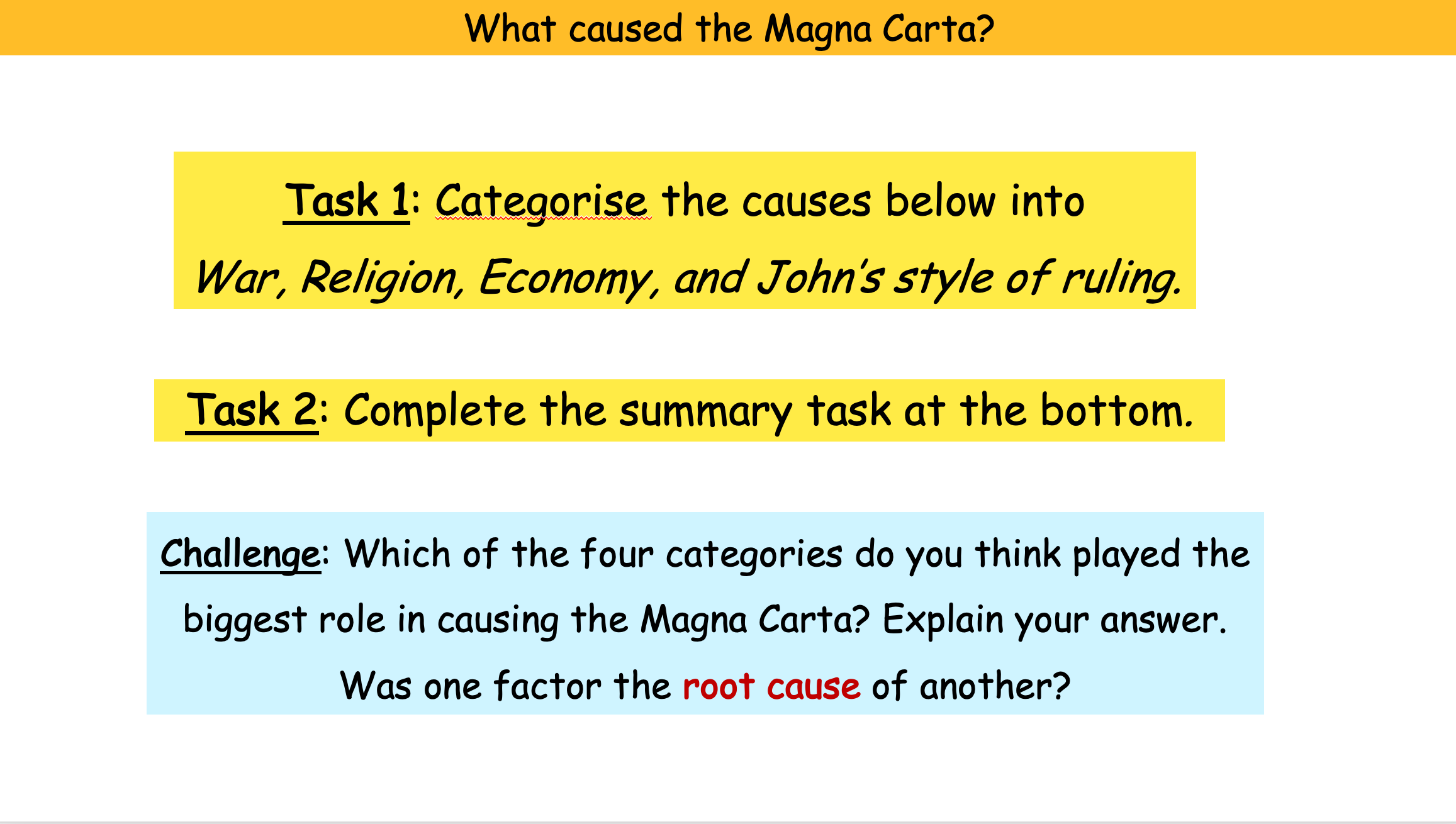 What caused the Magna Carta?

Task 1: Categorise the causes below into War, Religion, Economy, and John's style of ruling.

Task 2: Complete the summary task at the bottom.

Challenge: Which of the four categories do you think played the biggest role in causing the Magna Carta? Explain your answer. Was one factor the root cause of another?